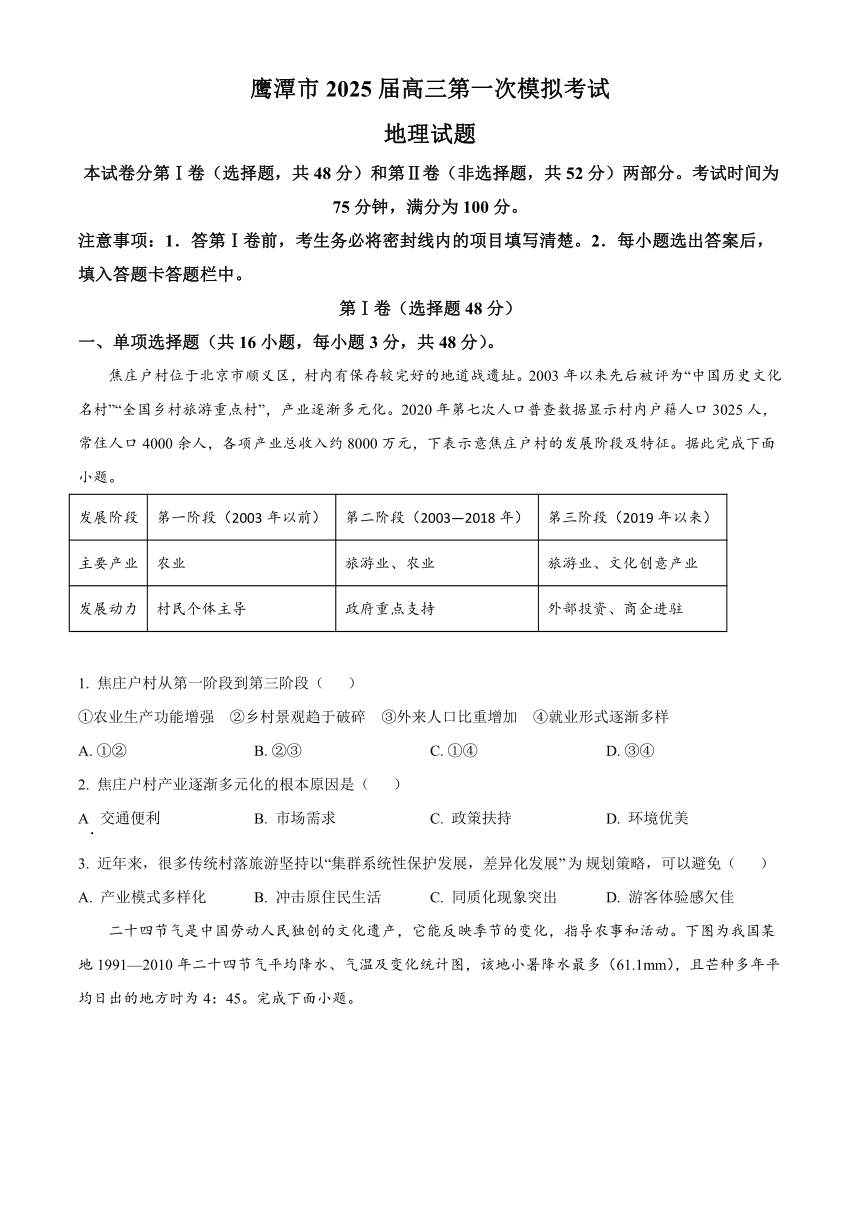 鹰潭市 2025 届高三第一次模拟考试

地理试题

本试卷分第Ⅰ卷（选择题，共 48 分）和第Ⅱ卷（非选择题，共 52 分）两部分。考试时间为 75 分钟，满分为 100 分。

注意事项：1．答第Ⅰ卷前，考生务必将密封线内的项目填写清楚。2．每小题选出答案后，填入答题卡答题栏中。

第Ⅰ卷（选择题 48 分）

一、单项选择题（共 16 小题，每小题 3 分，共 48 分）。

焦庄户村位于北京市顺义区，村内有保存较完好的地道战遗址。2003 年以来先后被评为“中国历史文化名村”“全国乡村旅游重点村”，产业逐渐多元化。2020 年第七次人口普查数据显示村内户籍人口 3025 人，常住人口 4000 余人，各项产业总收入约 8000 万元，下表示意焦庄户村的发展阶段及特征。据此完成下面小题。

| 发展阶段 | 第一阶段（2003 年以前） | 第二阶段（2003—2018 年） | 第三阶段（2019 年以来） |
|---|---|---|---|
| 主要产业 | 农业 | 旅游业、农业 | 旅游业、文化创意产业 |
| 发展动力 | 村民个体主导 | 政府重点支持 | 外部投资、商企进驻 |

1. 焦庄户村从第一阶段到第三阶段（　　）

①农业生产功能增强　②乡村景观趋于破碎　③外来人口比重增加　④就业形式逐渐多样

A. ①②　　B. ②③　　C. ①④　　D. ③④

2. 焦庄户村产业逐渐多元化的根本原因是（　　）

A. 交通便利　　B. 市场需求　　C. 政策扶持　　D. 环境优美

3. 近年来，很多传统村落旅游坚持以“集群系统性保护发展，差异化发展”为规划策略，可以避免（　　）

A. 产业模式多样化　　B. 冲击原住民生活　　C. 同质化现象突出　　D. 游客体验感欠佳

二十四节气是中国劳动人民独创的文化遗产，它能反映季节的变化，指导农事和活动。下图为我国某地 1991—2010 年二十四节气平均降水、气温及变化统计图，该地小暑降水最多（61.1mm），且芒种多年平均日出的地方时为 4：45。完成下面小题。